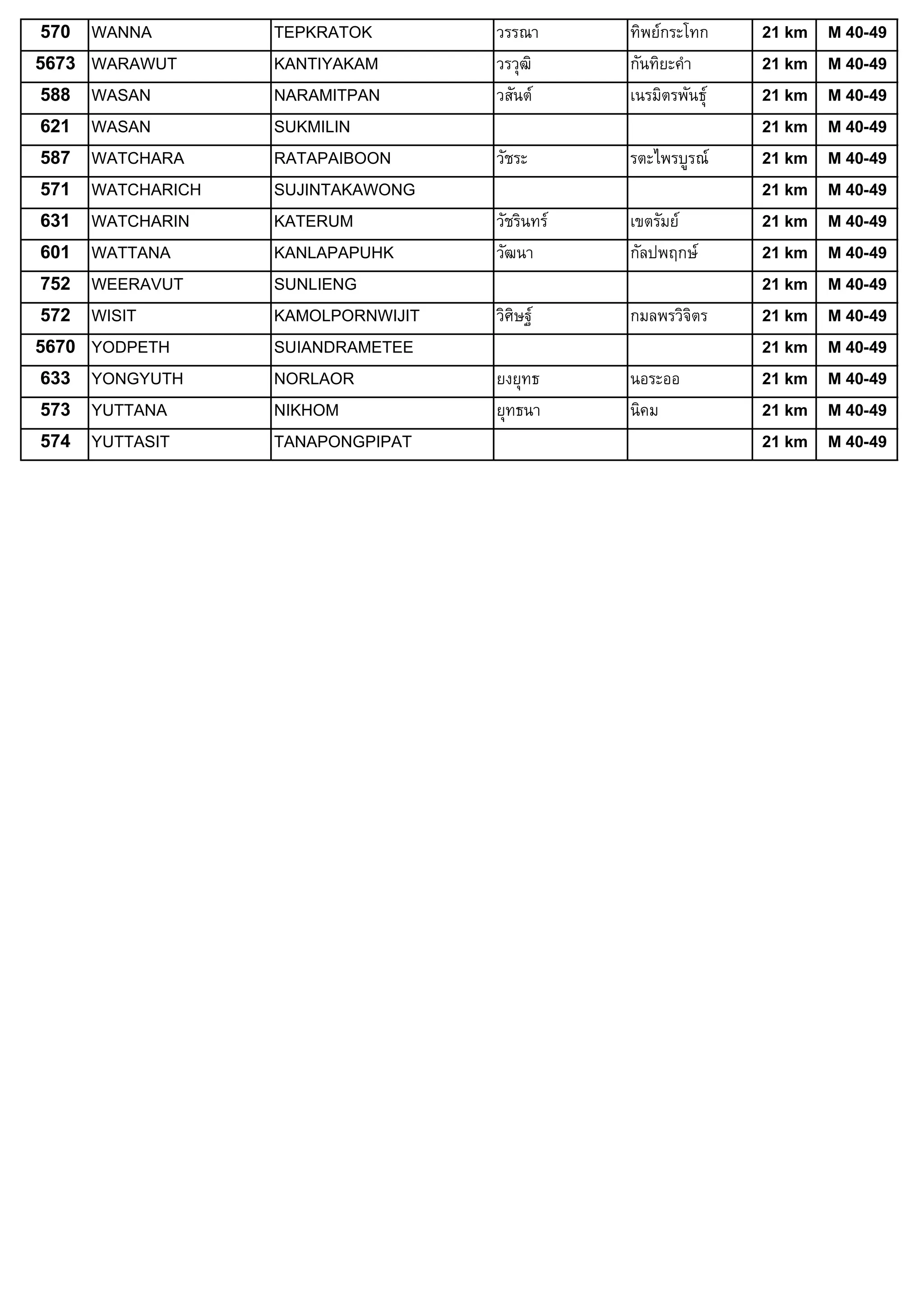 | 570 | WANNA | TEPKRATOK | วรรณา | ทิพย์กระโทก | 21 km | M 40-49 |
|---|---|---|---|---|---|---|
| 5673 | WARAWUT | KANTIYAKAM | วรวุฒิ | กันทิยะคำ | 21 km | M 40-49 |
| 588 | WASAN | NARAMITPAN | วสันต์ | เนรมิตรพันธุ์ | 21 km | M 40-49 |
| 621 | WASAN | SUKMILIN | | | 21 km | M 40-49 |
| 587 | WATCHARA | RATAPAIBOON | วัชระ | รตะไพรบูรณ์ | 21 km | M 40-49 |
| 571 | WATCHARICH | SUJINTAKAWONG | | | 21 km | M 40-49 |
| 631 | WATCHARIN | KATERUM | วัชรินทร์ | เขตรัมย์ | 21 km | M 40-49 |
| 601 | WATTANA | KANLAPAPUHK | วัฒนา | กัลปพฤกษ์ | 21 km | M 40-49 |
| 752 | WEERAVUT | SUNLIENG | | | 21 km | M 40-49 |
| 572 | WISIT | KAMOLPORNWIJIT | วิศิษฐ์ | กมลพรวิจิตร | 21 km | M 40-49 |
| 5670 | YODPETH | SUIANDRAMETEE | | | 21 km | M 40-49 |
| 633 | YONGYUTH | NORLAOR | ยงยุทธ | นอระออ | 21 km | M 40-49 |
| 573 | YUTTANA | NIKHOM | ยุทธนา | นิคม | 21 km | M 40-49 |
| 574 | YUTTASIT | TANAPONGPIPAT | | | 21 km | M 40-49 |